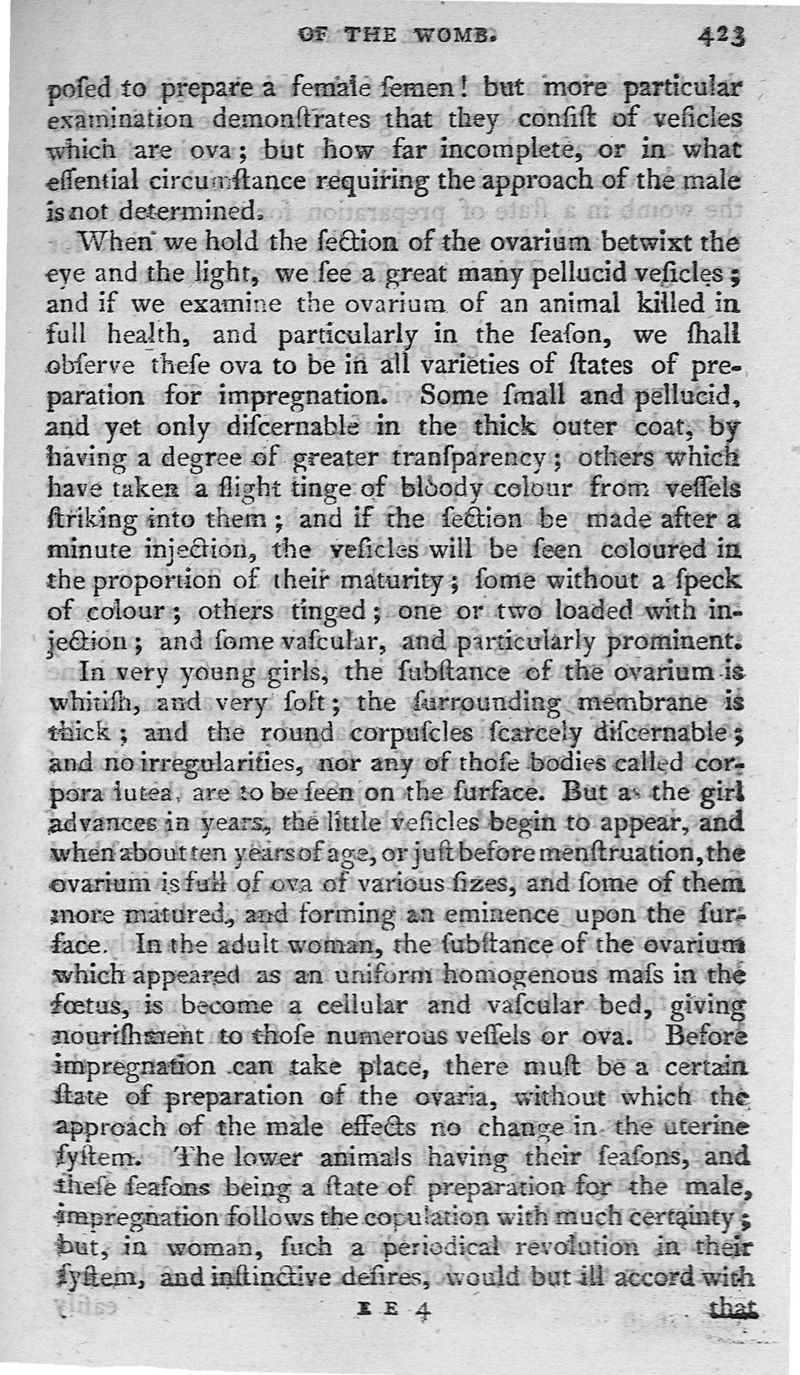 OF THE WOMB. 423

poſed to prepare a female ſemen! but more particular examination demonſtrates that they conſiſt of veſicles which are ova; but how far incomplete, or in what eſſential circumſtance requiring the approach of the male is not determined.

When we hold the ſection of the ovarium betwixt the eye and the light, we ſee a great many pellucid veſicles; and if we examine the ovarium of an animal killed in full health, and particularly in the ſeaſon, we ſhall obſerve theſe ova to be in all varieties of ſtates of preparation for impregnation. Some ſmall and pellucid, and yet only diſcernable in the thick outer coat, by having a degree of greater tranſparency; others which have taken a ſlight tinge of bloody colour from veſſels ſtriking into them; and if the ſection be made after a minute injection, the veſicles will be ſeen coloured in the proportion of their maturity; ſome without a ſpeck of colour; others tinged; one or two loaded with injection; and ſome vaſcular, and particularly prominent.

In very young girls, the ſubſtance of the ovarium is whitiſh, and very ſoft; the ſurrounding membrane is thick; and the round corpuſcles ſcarcely diſcernable; and no irregularities, nor any of thoſe bodies called corpora lutea, are to be ſeen on the ſurface. But as the girl advances in years, the little veſicles begin to appear, and when about ten years of age, or juſt before menſtruation, the ovarium is full of ova of various ſizes, and ſome of them more matured, and forming an eminence upon the ſurface. In the adult woman, the ſubſtance of the ovarium which appeared as an uniform homogenous maſs in the fœtus, is become a cellular and vaſcular bed, giving nouriſhment to thoſe numerous veſſels or ova. Before impregnation can take place, there muſt be a certain ſtate of preparation of the ovaria, without which the approach of the male effects no change in the uterine ſyſtem. The lower animals having their ſeaſons, and theſe ſeaſons being a ſtate of preparation for the male, impregnation follows the copulation with much certainty; but, in woman, ſuch a periodical revolution in their ſyſtem, and inſtinctive deſires, would but ill accord with

E E 4 that